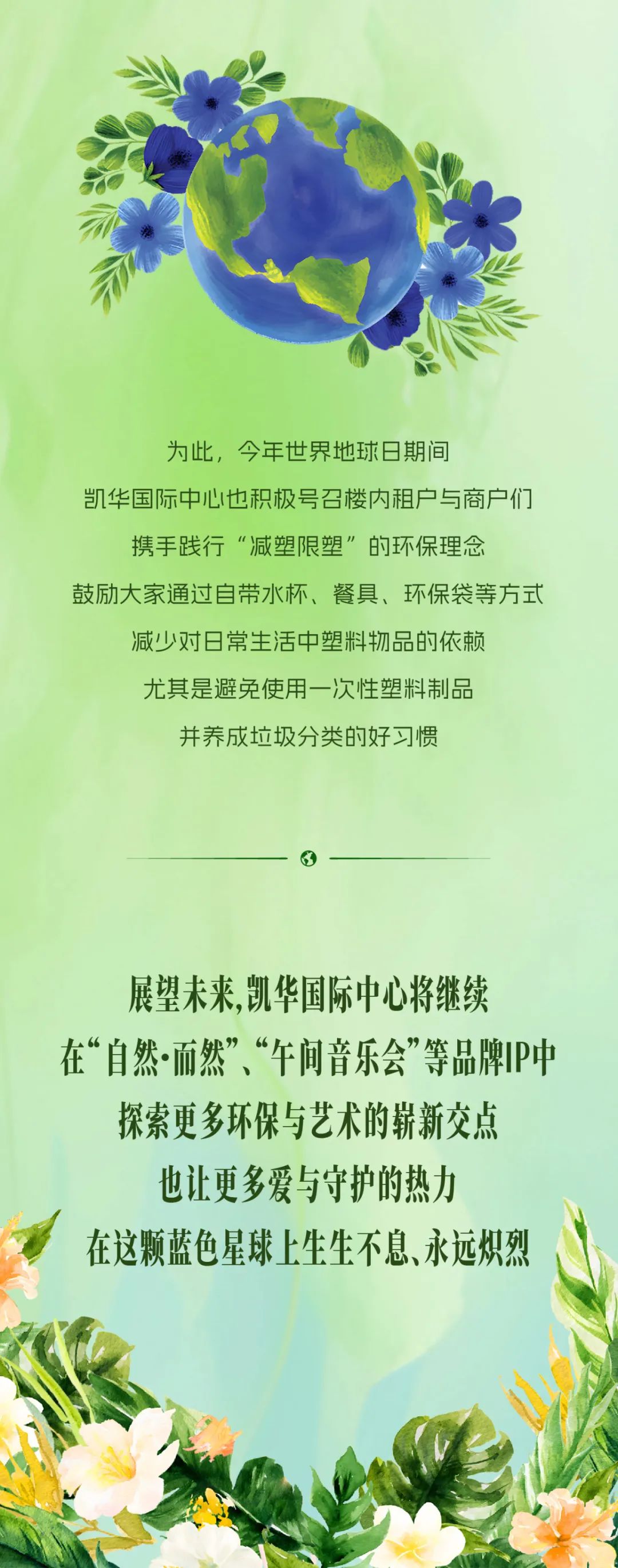 为此，今年世界地球日期间
凯华国际中心也积极号召楼内租户与商户们
携手践行“减塑限塑”的环保理念
鼓励大家通过自带水杯、餐具、环保袋等方式
减少对日常生活中塑料物品的依赖
尤其是避免使用一次性塑料制品
并养成垃圾分类的好习惯

展望未来,凯华国际中心将继续
在“自然·而然”、“午间音乐会”等品牌IP中
探索更多环保与艺术的崭新交点
也让更多爱与守护的热力
在这颗蓝色星球上生生不息、永远炽烈